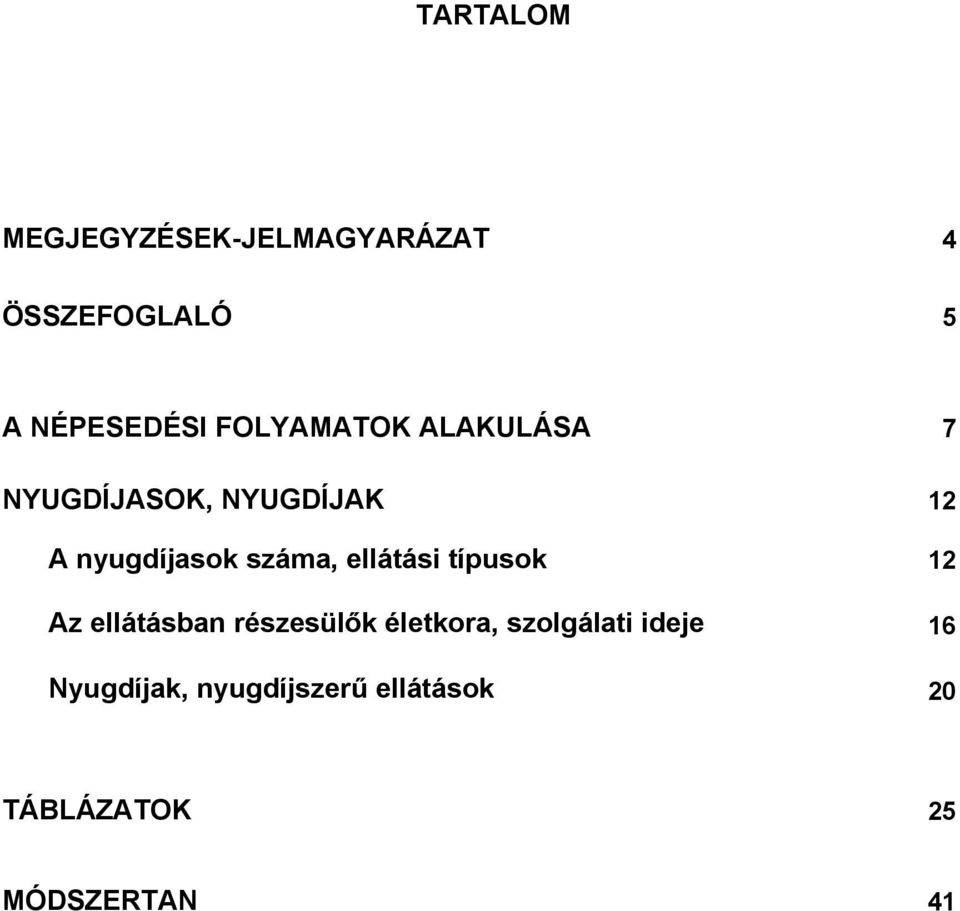 TARTALOM

MEGJEGYZÉSEK-JELMAGYARÁZAT 4

ÖSSZEFOGLALÓ 5

A NÉPESEDÉSI FOLYAMATOK ALAKULÁSA 7

NYUGDÍJASOK, NYUGDÍJAK 12

A nyugdíjasok száma, ellátási típusok 12

Az ellátásban részesülők életkora, szolgálati ideje 16

Nyugdíjak, nyugdíjszerű ellátások 20

TÁBLÁZATOK 25

MÓDSZERTAN 41